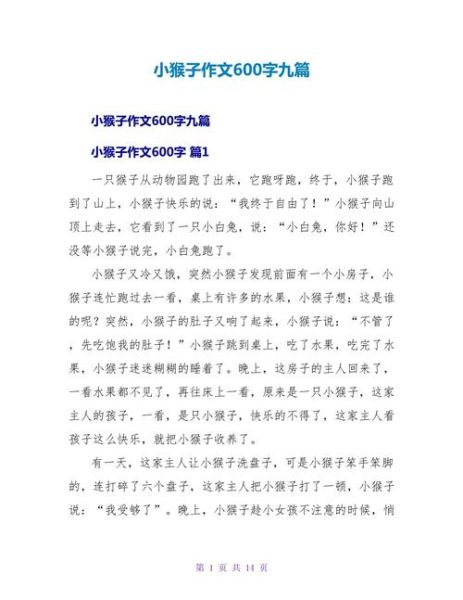 小猴子作文600字九篇

小猴子作文600字九篇

小猴子作文600字 篇1

一只猴子从动物园跑了出来，它跑呀跑，终于，小猴子跑到了山上，小猴子快乐的说：“我终于自由了！”小猴子向山顶上走去，它看到了一只小白兔，说：“小白兔，你好！”还没等小猴子说完，小白兔跑了。

小猴子又冷又饿，突然小猴子发现前面有一个小房子，小猴子连忙跑过去一看，桌上有许多的水果，小猴子想：这是谁的呢？突然，小猴子的肚子又响了起来，小猴子说：“不管了，先吃饱我的肚子！”小猴子跳到桌上，吃了水果，吃完了水果，小猴子迷迷糊糊的睡着了。晚上，这房子的主人回来了，一看水果都不见了，再往床上一看，原来是一只小猴子，这家主人的孩子，一看，是只小猴子，快乐的不得了，这家主人看孩子这么快乐，就把小猴子收养了。

有一天，这家主人让小猴子洗盘子，可是小猴子笨手笨脚的，连打碎了六个盘子，这家主人把小猴子打了一顿，小猴子说：“我受够了”。晚上，小猴子趁小女孩不注意的时候，悄

第 1 页 共 14 页